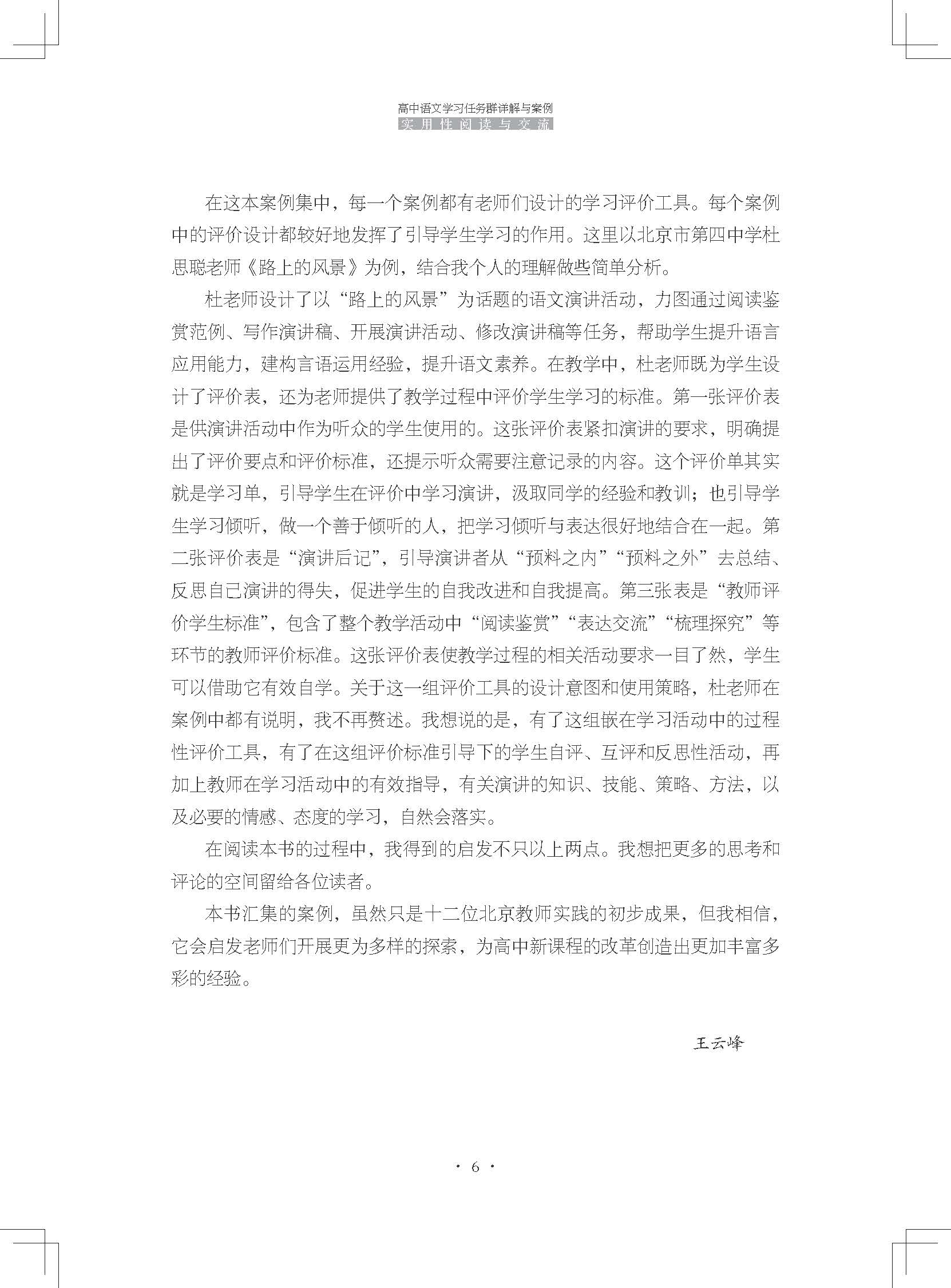 高中语文学习任务群详解与案例
实用性阅读与交流

在这本案例集中，每一个案例都有老师们设计的学习评价工具。每个案例中的评价设计都较好地发挥了引导学生学习的作用。这里以北京市第四中学杜思聪老师《路上的风景》为例，结合我个人的理解做些简单分析。

杜老师设计了以“路上的风景”为话题的语文演讲活动，力图通过阅读鉴赏范例、写作演讲稿、开展演讲活动、修改演讲稿等任务，帮助学生提升语言应用能力，建构言语运用经验，提升语文素养。在教学中，杜老师既为学生设计了评价表，还为老师提供了教学过程中评价学生学习的标准。第一张评价表是供演讲活动中作为听众的学生使用的。这张评价表紧扣演讲的要求，明确提出了评价要点和评价标准，还提示听众需要注意记录的内容。这个评价单其实就是学习单，引导学生在评价中学习演讲，汲取同学的经验和教训；也引导学生学习倾听，做一个善于倾听的人，把学习倾听与表达很好地结合在一起。第二张评价表是“演讲后记”，引导演讲者从“预料之内”“预料之外”去总结、反思自己演讲的得失，促进学生的自我改进和自我提高。第三张表是“教师评价学生标准”，包含了整个教学活动中“阅读鉴赏”“表达交流”“梳理探究”等环节的教师评价标准。这张评价表使教学过程的相关活动要求一目了然，学生可以借助它有效自学。关于这一组评价工具的设计意图和使用策略，杜老师在案例中都有说明，我不再赘述。我想说的是，有了这组嵌在学习活动中的过程性评价工具，有了在这组评价标准引导下的学生自评、互评和反思性活动，再加上教师在学习活动中的有效指导，有关演讲的知识、技能、策略、方法，以及必要的情感、态度的学习，自然会落实。

在阅读本书的过程中，我得到的启发不只以上两点。我想把更多的思考和评论的空间留给各位读者。

本书汇集的案例，虽然只是十二位北京教师实践的初步成果，但我相信，它会启发老师们开展更为多样的探索，为高中新课程的改革创造出更加丰富多彩的经验。

王云峰

· 6 ·